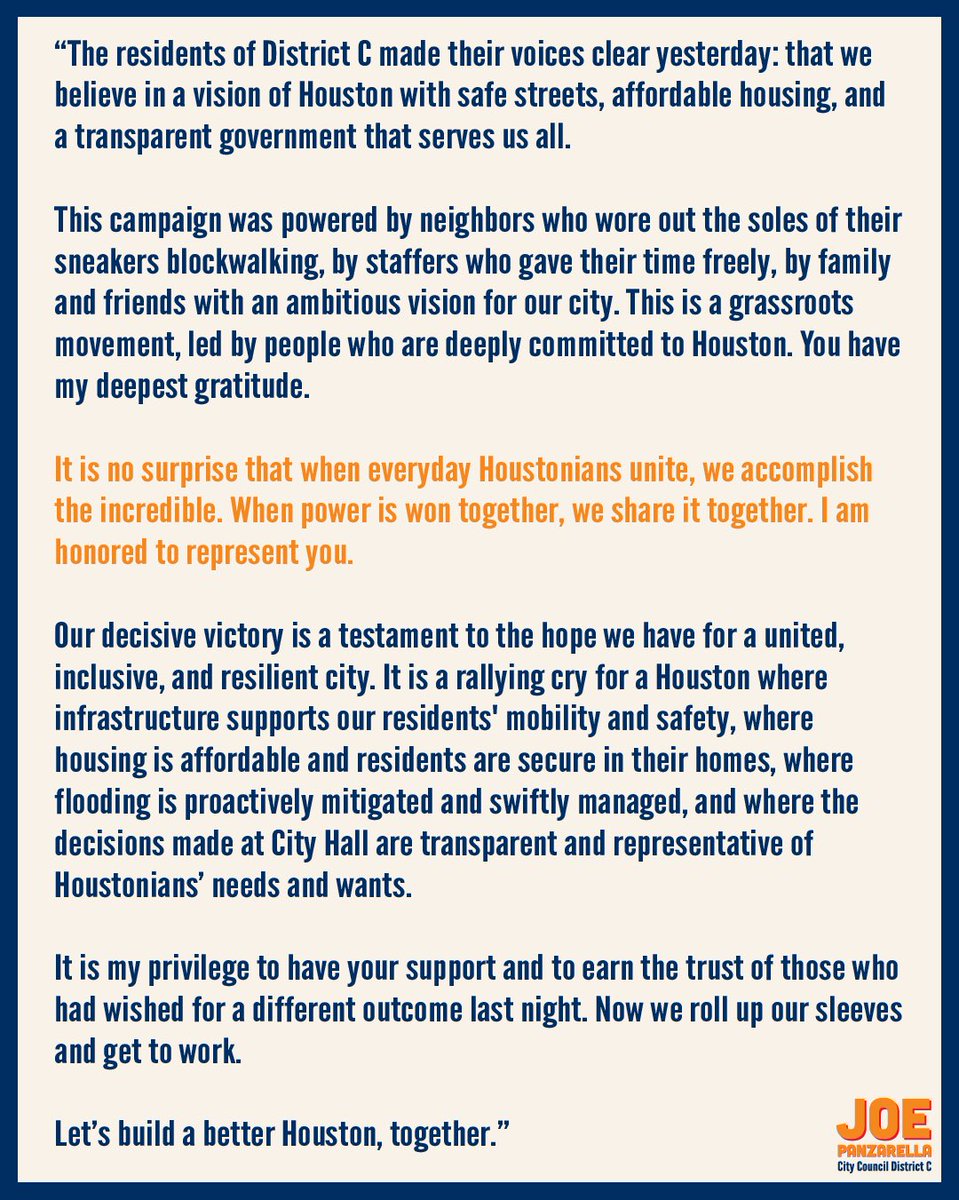 “The residents of District C made their voices clear yesterday: that we believe in a vision of Houston with safe streets, affordable housing, and a transparent government that serves us all.

This campaign was powered by neighbors who wore out the soles of their sneakers blockwalking, by staffers who gave their time freely, by family and friends with an ambitious vision for our city. This is a grassroots movement, led by people who are deeply committed to Houston. You have my deepest gratitude.

It is no surprise that when everyday Houstonians unite, we accomplish the incredible. When power is won together, we share it together. I am honored to represent you.

Our decisive victory is a testament to the hope we have for a united, inclusive, and resilient city. It is a rallying cry for a Houston where infrastructure supports our residents' mobility and safety, where housing is affordable and residents are secure in their homes, where flooding is proactively mitigated and swiftly managed, and where the decisions made at City Hall are transparent and representative of Houstonians’ needs and wants.

It is my privilege to have your support and to earn the trust of those who had wished for a different outcome last night. Now we roll up our sleeves and get to work.

Let’s build a better Houston, together.”

JOE
PANZARELLA
City Council District C